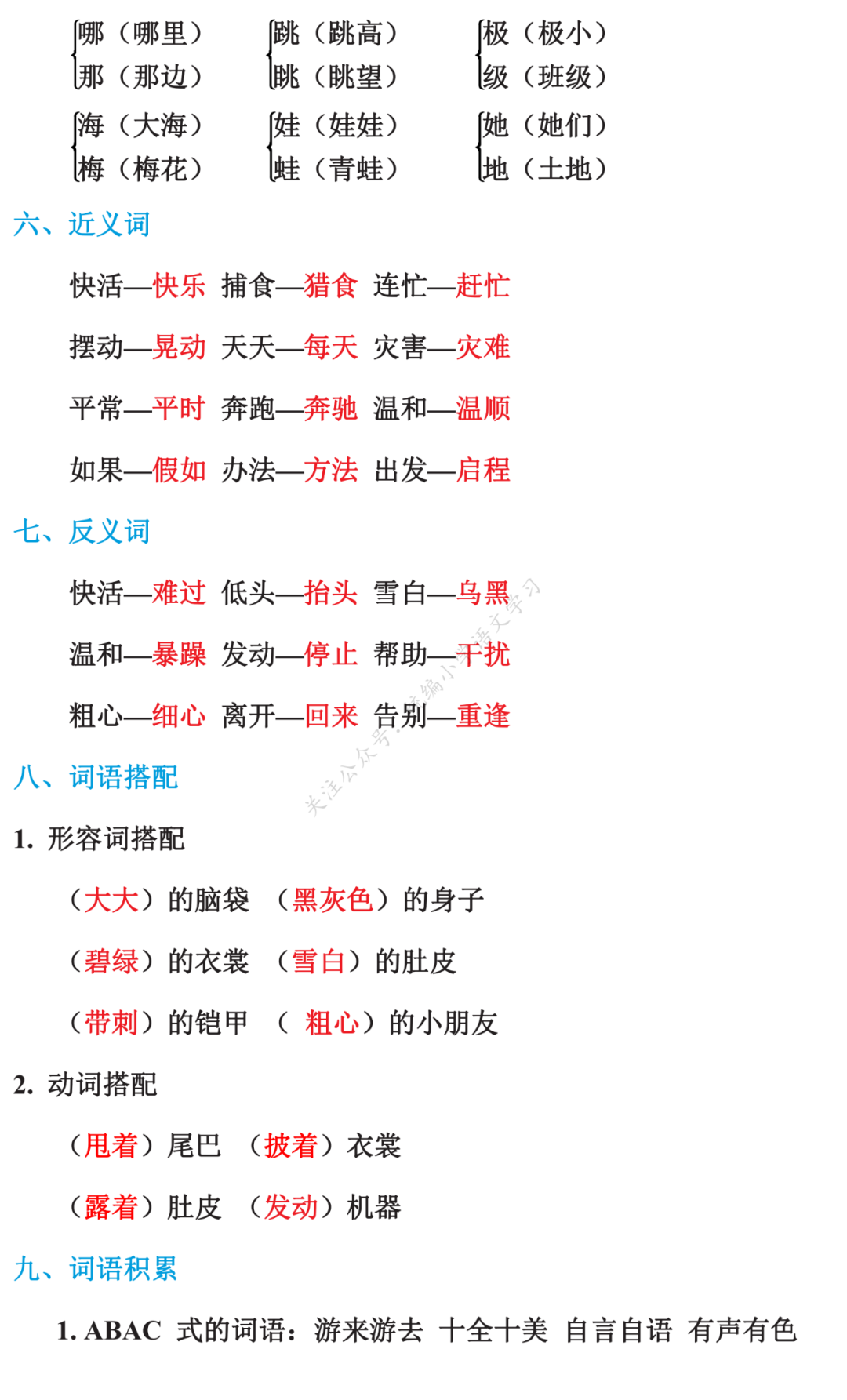 哪（哪里）
那（那边）

跳（跳高）
眺（眺望）

极（极小）
级（班级）

海（大海）
梅（梅花）

娃（娃娃）
蛙（青蛙）

她（她们）
地（土地）

六、近义词

快活—快乐 捕食—猎食 连忙—赶忙

摆动—晃动 天天—每天 灾害—灾难

平常—平时 奔跑—奔驰 温和—温顺

如果—假如 办法—方法 出发—启程

七、反义词

快活—难过 低头—抬头 雪白—乌黑

温和—暴躁 发动—停止 帮助—干扰

粗心—细心 离开—回来 告别—重逢

关注公众号：统编小学语文学习

八、词语搭配

1. 形容词搭配

（大大）的脑袋 （黑灰色）的身子

（碧绿）的衣裳 （雪白）的肚皮

（带刺）的铠甲 （ 粗心）的小朋友

2. 动词搭配

（甩着）尾巴 （披着）衣裳

（露着）肚皮 （发动）机器

九、词语积累

1. ABAC 式的词语：游来游去 十全十美 自言自语 有声有色